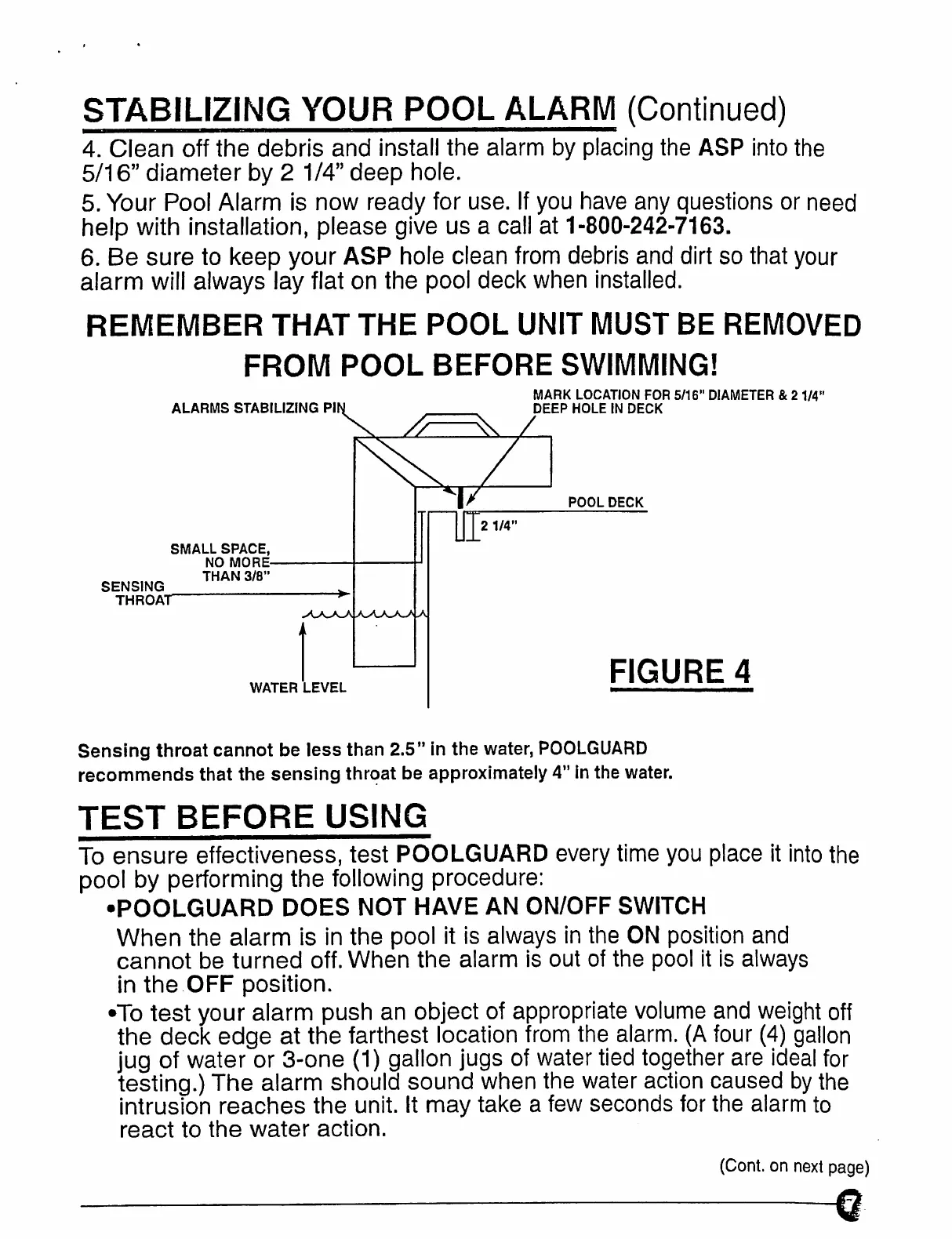 STABILIZING YOUR POOL ALARM (Continued)

4. Clean off the debris and install the alarm by placing the ASP into the 5/16" diameter by 2 1/4" deep hole.

5. Your Pool Alarm is now ready for use. If you have any questions or need help with installation, please give us a call at 1-800-242-7163.

6. Be sure to keep your ASP hole clean from debris and dirt so that your alarm will always lay flat on the pool deck when installed.

REMEMBER THAT THE POOL UNIT MUST BE REMOVED FROM POOL BEFORE SWIMMING!

ALARMS STABILIZING PIN

MARK LOCATION FOR 5/16" DIAMETER & 2 1/4" DEEP HOLE IN DECK

POOL DECK

2 1/4"

SMALL SPACE, NO MORE THAN 3/8"

SENSING THROAT

WATER LEVEL

FIGURE 4

Sensing throat cannot be less than 2.5" in the water, POOLGUARD recommends that the sensing throat be approximately 4" in the water.

TEST BEFORE USING

To ensure effectiveness, test POOLGUARD every time you place it into the pool by performing the following procedure:

•POOLGUARD DOES NOT HAVE AN ON/OFF SWITCH

When the alarm is in the pool it is always in the ON position and cannot be turned off. When the alarm is out of the pool it is always in the OFF position.

•To test your alarm push an object of appropriate volume and weight off the deck edge at the farthest location from the alarm. (A four (4) gallon jug of water or 3-one (1) gallon jugs of water tied together are ideal for testing.) The alarm should sound when the water action caused by the intrusion reaches the unit. It may take a few seconds for the alarm to react to the water action.

(Cont. on next page)

7